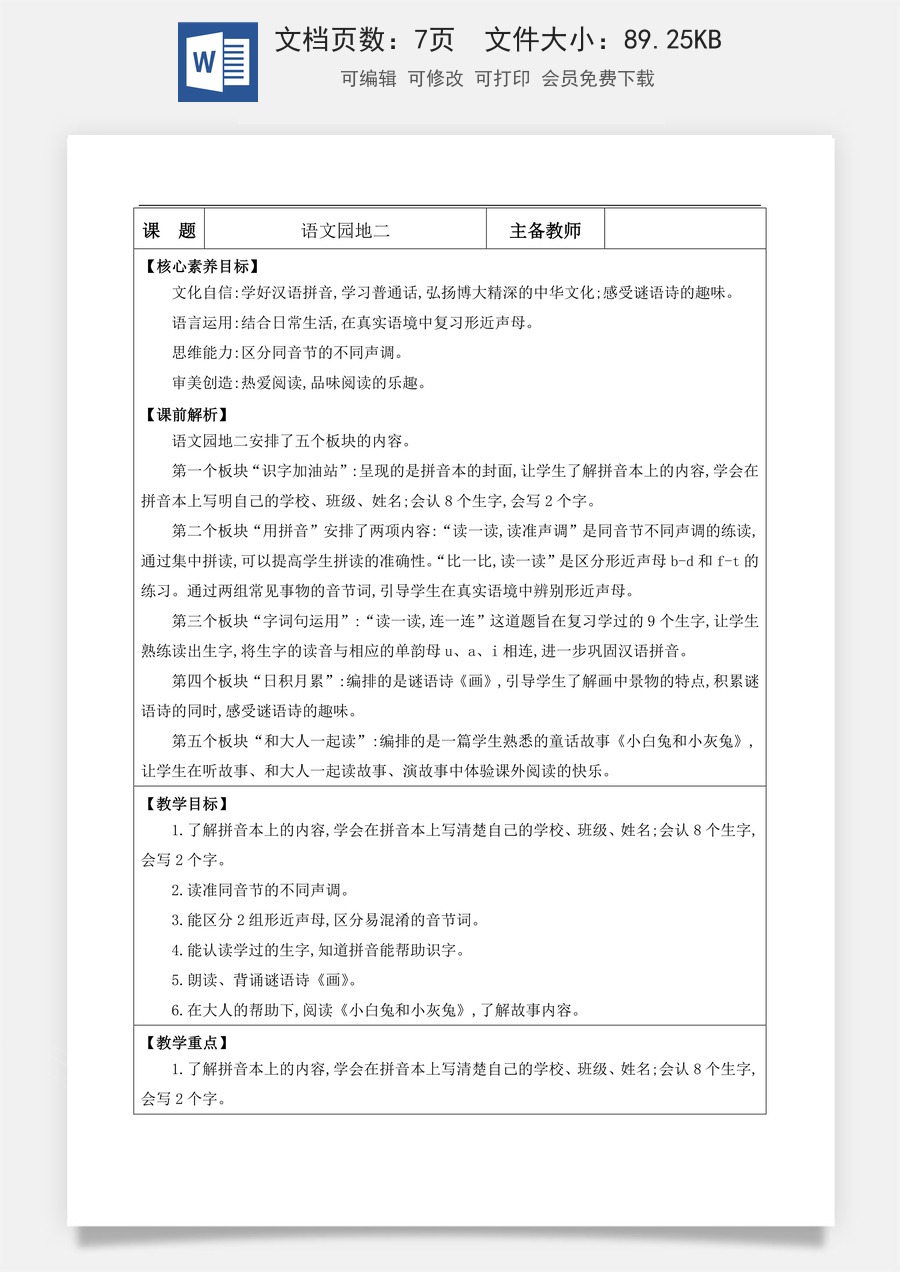 文档页数：7页 文件大小：89.25KB

可编辑 可修改 可打印 会员免费下载

课 题 语文园地二 主备教师

【核心素养目标】

文化自信:学好汉语拼音,学习普通话,弘扬博大精深的中华文化;感受谜语诗的趣味。

语言运用:结合日常生活,在真实语境中复习形近声母。

思维能力:区分同音节的不同声调。

审美创造:热爱阅读,品味阅读的乐趣。

【课前解析】

语文园地二安排了五个板块的内容。

第一个板块“识字加油站”:呈现的是拼音本的封面,让学生了解拼音本上的内容,学会在拼音本上写明自己的学校、班级、姓名;会认8个生字,会写2个字。

第二个板块“用拼音”安排了两项内容:“读一读,读准声调”是同音节不同声调的练读,通过集中拼读,可以提高学生拼读的准确性。“比一比,读一读”是区分形近声母b-d和f-t的练习。通过两组常见事物的音节词,引导学生在真实语境中辨别形近声母。

第三个板块“字词句运用”:“读一读,连一连”这道题旨在复习学过的9个生字,让学生熟练读出生字,将生字的读音与相应的单韵母u、a、i相连,进一步巩固汉语拼音。

第四个板块“日积月累”:编排的是谜语诗《画》,引导学生了解画中景物的特点,积累谜语诗的同时,感受谜语诗的趣味。

第五个板块“和大人一起读”:编排的是一篇学生熟悉的童话故事《小白兔和小灰兔》,让学生在听故事、和大人一起读故事、演故事中体验课外阅读的快乐。

【教学目标】

1.了解拼音本上的内容,学会在拼音本上写清楚自己的学校、班级、姓名;会认8个生字,会写2个字。

2.读准同音节的不同声调。

3.能区分2组形近声母,区分易混淆的音节词。

4.能认读学过的生字,知道拼音能帮助识字。

5.朗读、背诵谜语诗《画》。

6.在大人的帮助下,阅读《小白兔和小灰兔》,了解故事内容。

【教学重点】

1.了解拼音本上的内容,学会在拼音本上写清楚自己的学校、班级、姓名;会认8个生字,会写2个字。